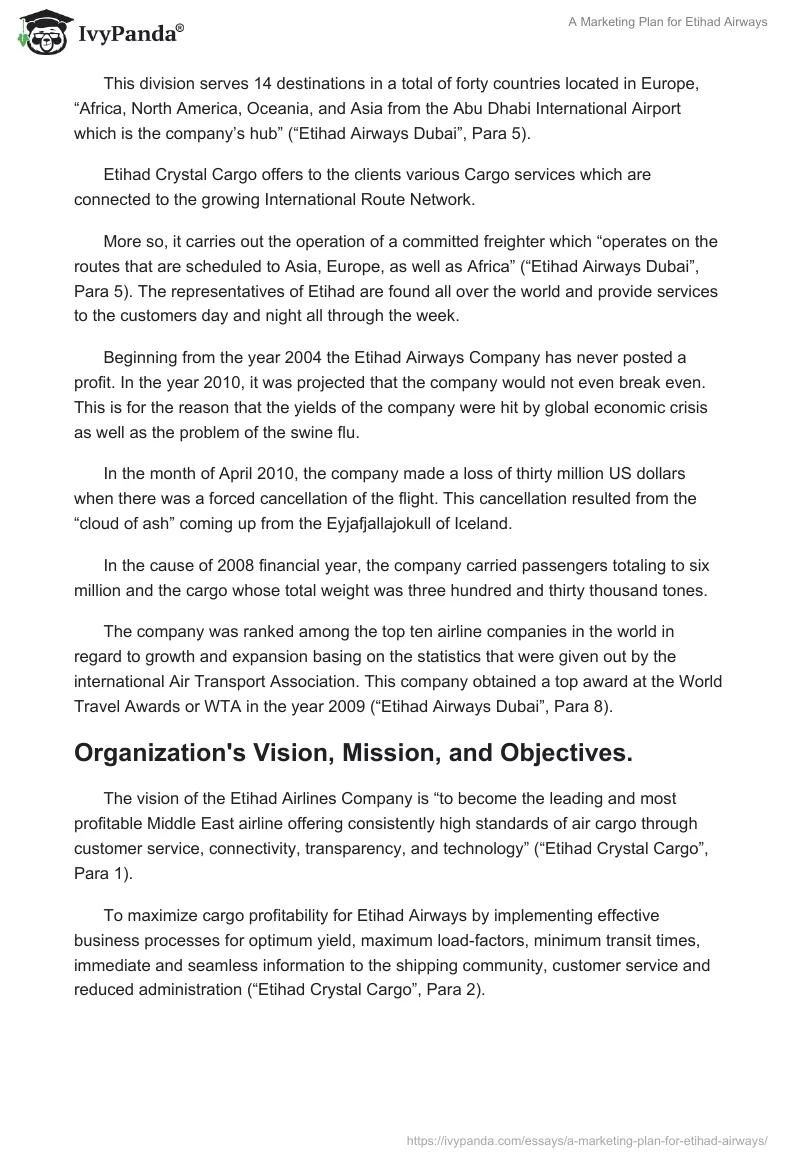 IvyPanda®

A Marketing Plan for Etihad Airways

This division serves 14 destinations in a total of forty countries located in Europe, “Africa, North America, Oceania, and Asia from the Abu Dhabi International Airport which is the company’s hub” (“Etihad Airways Dubai”, Para 5).

Etihad Crystal Cargo offers to the clients various Cargo services which are connected to the growing International Route Network.

More so, it carries out the operation of a committed freighter which “operates on the routes that are scheduled to Asia, Europe, as well as Africa” (“Etihad Airways Dubai”, Para 5). The representatives of Etihad are found all over the world and provide services to the customers day and night all through the week.

Beginning from the year 2004 the Etihad Airways Company has never posted a profit. In the year 2010, it was projected that the company would not even break even. This is for the reason that the yields of the company were hit by global economic crisis as well as the problem of the swine flu.

In the month of April 2010, the company made a loss of thirty million US dollars when there was a forced cancellation of the flight. This cancellation resulted from the “cloud of ash” coming up from the Eyjafjallajokull of Iceland.

In the cause of 2008 financial year, the company carried passengers totaling to six million and the cargo whose total weight was three hundred and thirty thousand tones.

The company was ranked among the top ten airline companies in the world in regard to growth and expansion basing on the statistics that were given out by the international Air Transport Association. This company obtained a top award at the World Travel Awards or WTA in the year 2009 (“Etihad Airways Dubai”, Para 8).

Organization's Vision, Mission, and Objectives.

The vision of the Etihad Airlines Company is “to become the leading and most profitable Middle East airline offering consistently high standards of air cargo through customer service, connectivity, transparency, and technology” (“Etihad Crystal Cargo”, Para 1).

To maximize cargo profitability for Etihad Airways by implementing effective business processes for optimum yield, maximum load-factors, minimum transit times, immediate and seamless information to the shipping community, customer service and reduced administration (“Etihad Crystal Cargo”, Para 2).

https://ivypanda.com/essays/a-marketing-plan-for-etihad-airways/